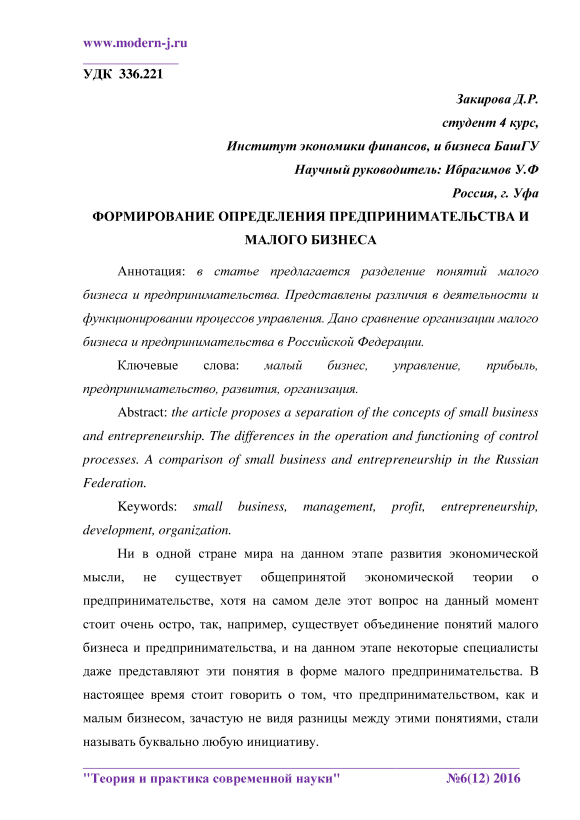 www.modern-j.ru

УДК 336.221

Закирова Д.Р.
студент 4 курс,
Институт экономики финансов, и бизнеса БашГУ
Научный руководитель: Ибрагимов У.Ф
Россия, г. Уфа

ФОРМИРОВАНИЕ ОПРЕДЕЛЕНИЯ ПРЕДПРИНИМАТЕЛЬСТВА И МАЛОГО БИЗНЕСА

Аннотация: в статье предлагается разделение понятий малого бизнеса и предпринимательства. Представлены различия в деятельности и функционировании процессов управления. Дано сравнение организации малого бизнеса и предпринимательства в Российской Федерации.

Ключевые слова: малый бизнес, управление, прибыль, предпринимательство, развития, организация.

Abstract: the article proposes a separation of the concepts of small business and entrepreneurship. The differences in the operation and functioning of control processes. A comparison of small business and entrepreneurship in the Russian Federation.

Keywords: small business, management, profit, entrepreneurship, development, organization.

Ни в одной стране мира на данном этапе развития экономической мысли, не существует общепринятой экономической теории о предпринимательстве, хотя на самом деле этот вопрос на данный момент стоит очень остро, так, например, существует объединение понятий малого бизнеса и предпринимательства, и на данном этапе некоторые специалисты даже представляют эти понятия в форме малого предпринимательства. В настоящее время стоит говорить о том, что предпринимательством, как и малым бизнесом, зачастую не видя разницы между этими понятиями, стали называть буквально любую инициативу.

"Теория и практика современной науки" №6(12) 2016